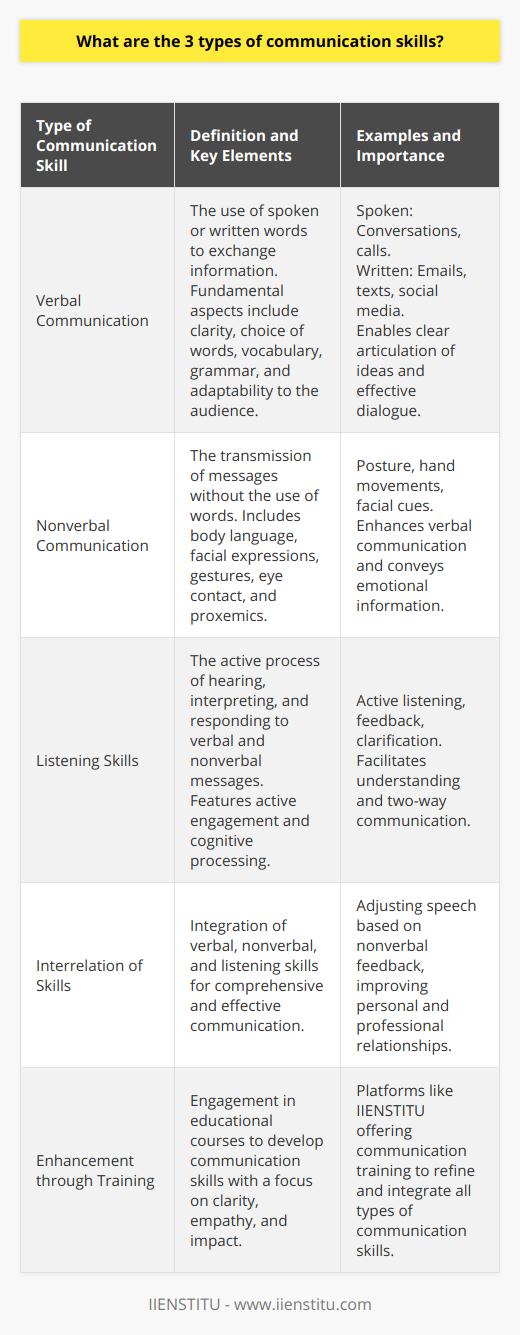 What are the 3 types of communication skills?

| Type of Communication Skill | Definition and Key Elements | Examples and Importance |
|---|---|---|
| Verbal Communication | The use of spoken or written words to exchange information. Fundamental aspects include clarity, choice of words, vocabulary, grammar, and adaptability to the audience. | Spoken: Conversations, calls. Written: Emails, texts, social media. Enables clear articulation of ideas and effective dialogue. |
| Nonverbal Communication | The transmission of messages without the use of words. Includes body language, facial expressions, gestures, eye contact, and proxemics. | Posture, hand movements, facial cues. Enhances verbal communication and conveys emotional information. |
| Listening Skills | The active process of hearing, interpreting, and responding to verbal and nonverbal messages. Features active engagement and cognitive processing. | Active listening, feedback, clarification. Facilitates understanding and two-way communication. |
| Interrelation of Skills | Integration of verbal, nonverbal, and listening skills for comprehensive and effective communication. | Adjusting speech based on nonverbal feedback, improving personal and professional relationships. |
| Enhancement through Training | Engagement in educational courses to develop communication skills with a focus on clarity, empathy, and impact. | Platforms like IIENSTITU offering communication training to refine and integrate all types of communication skills. |

IIENSTITU - www.iienstitu.com